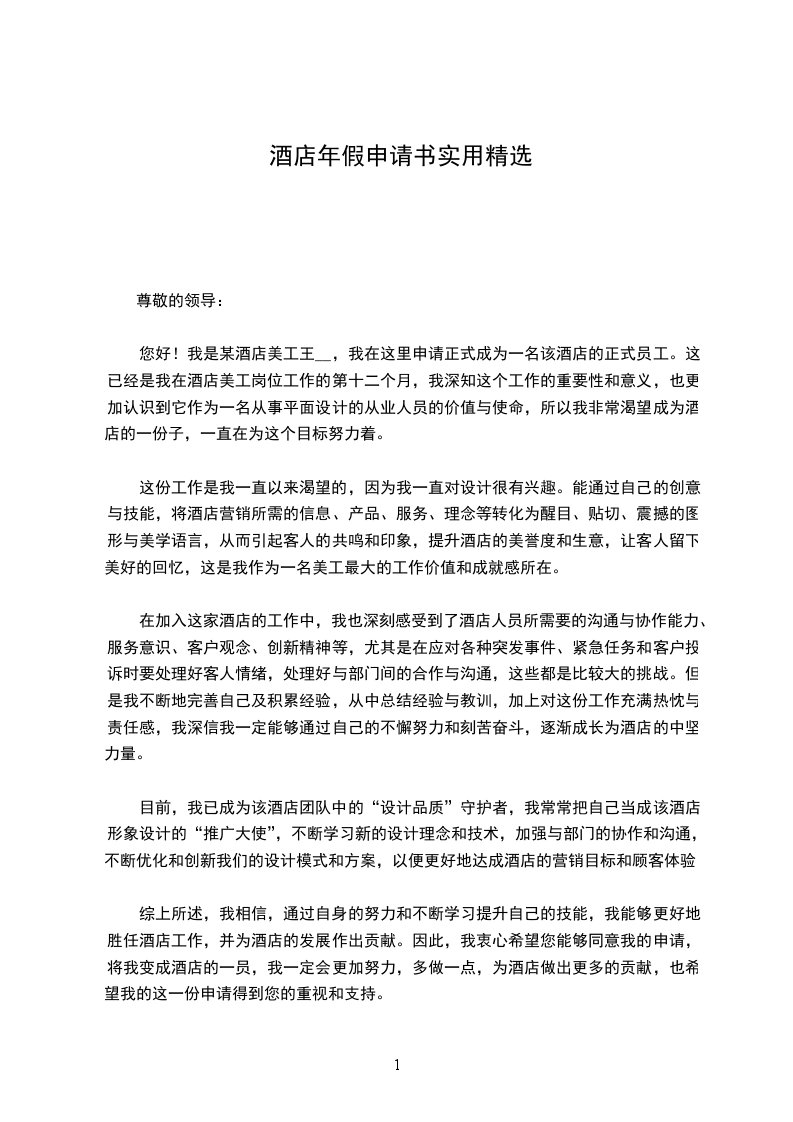 酒店年假申请书实用精选

尊敬的领导：

您好！我是某酒店美工王__，我在这里申请正式成为一名该酒店的正式员工。这已经是我在酒店美工岗位工作的第十二个月，我深知这个工作的重要性和意义，也更加认识到它作为一名从事平面设计的从业人员的价值与使命，所以我非常渴望成为酒店的一份子，一直在为这个目标努力着。

这份工作是我一直以来渴望的，因为我一直对设计很有兴趣。能通过自己的创意与技能，将酒店营销所需的信息、产品、服务、理念等转化为醒目、贴切、震撼的图形与美学语言，从而引起客人的共鸣和印象，提升酒店的美誉度和生意，让客人留下美好的回忆，这是我作为一名美工最大的工作价值和成就感所在。

在加入这家酒店的工作中，我也深刻感受到了酒店人员所需要的沟通与协作能力、服务意识、客户观念、创新精神等，尤其是在应对各种突发事件、紧急任务和客户投诉时要处理好客人情绪，处理好与部门间的合作与沟通，这些都是比较大的挑战。但是我不断地完善自己及积累经验，从中总结经验与教训，加上对这份工作充满热忱与责任感，我深信我一定能够通过自己的不懈努力和刻苦奋斗，逐渐成长为酒店的中坚力量。

目前，我已成为该酒店团队中的“设计品质”守护者，我常常把自己当成该酒店形象设计的“推广大使”，不断学习新的设计理念和技术，加强与部门的协作和沟通，不断优化和创新我们的设计模式和方案，以便更好地达成酒店的营销目标和顾客体验

综上所述，我相信，通过自身的努力和不断学习提升自己的技能，我能够更好地胜任酒店工作，并为酒店的发展作出贡献。因此，我衷心希望您能够同意我的申请，将我变成酒店的一员，我一定会更加努力，多做一点，为酒店做出更多的贡献，也希望我的这一份申请得到您的重视和支持。

1